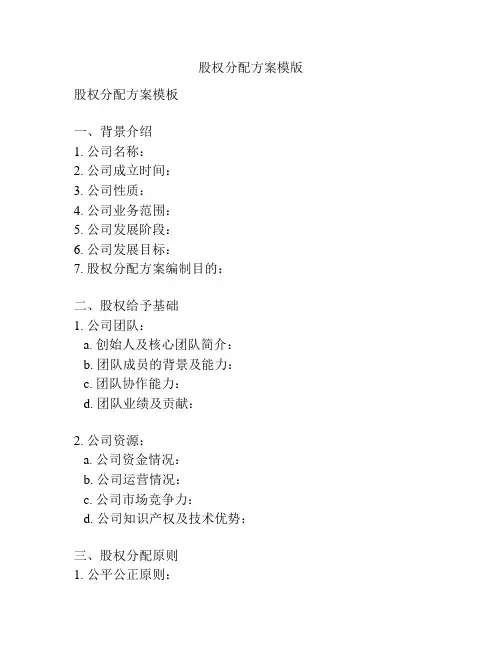 股权分配方案模版

股权分配方案模板

一、背景介绍
1. 公司名称：
2. 公司成立时间：
3. 公司性质：
4. 公司业务范围：
5. 公司发展阶段：
6. 公司发展目标：
7. 股权分配方案编制目的：

二、股权给予基础
1. 公司团队：
a. 创始人及核心团队简介：
b. 团队成员的背景及能力：
c. 团队协作能力：
d. 团队业绩及贡献：

2. 公司资源：
a. 公司资金情况：
b. 公司运营情况：
c. 公司市场竞争力：
d. 公司知识产权及技术优势：

三、股权分配原则
1. 公平公正原则：